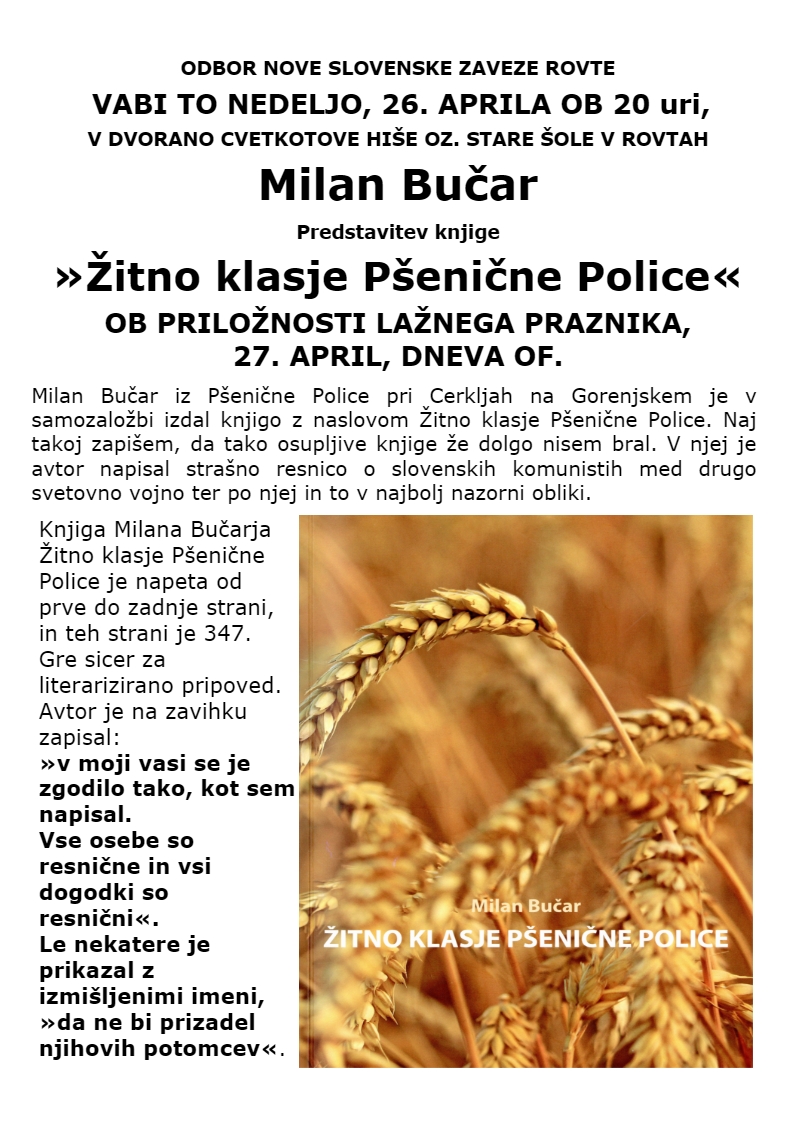 ODBOR NOVE SLOVENSKE ZAVEZE ROVTE
VABI TO NEDELJO, 26. APRILA OB 20 uri,
V DVORANO CVETKOTOVE HIŠE OZ. STARE ŠOLE V ROVTAH

Milan Bučar

Predstavitev knjige

»Žitno klasje Pšenične Police«

OB PRILOŽNOSTI LAŽNEGA PRAZNIKA, 27. APRIL, DNEVA OF.

Milan Bučar iz Pšenične Police pri Cerkljah na Gorenjskem je v samozaložbi izdal knjigo z naslovom Žitno klasje Pšenične Police. Naj takoj zapišem, da tako osupljive knjige že dolgo nisem bral. V njej je avtor napisal strašno resnico o slovenskih komunistih med drugo svetovno vojno ter po njej in to v najbolj nazorni obliki.

Knjiga Milana Bučarja Žitno klasje Pšenične Police je napeta od prve do zadnje strani, in teh strani je 347. Gre sicer za literarizirano pripoved. Avtor je na zavihku zapisal:
»v moji vasi se je zgodilo tako, kot sem napisal. Vse osebe so resnične in vsi dogodki so resnični«. Le nekatere je prikazal z izmišljenimi imeni, »da ne bi prizadel njihovih potomcev«.

Milan Bučar
ŽITNO KLASJE PŠENIČNE POLICE